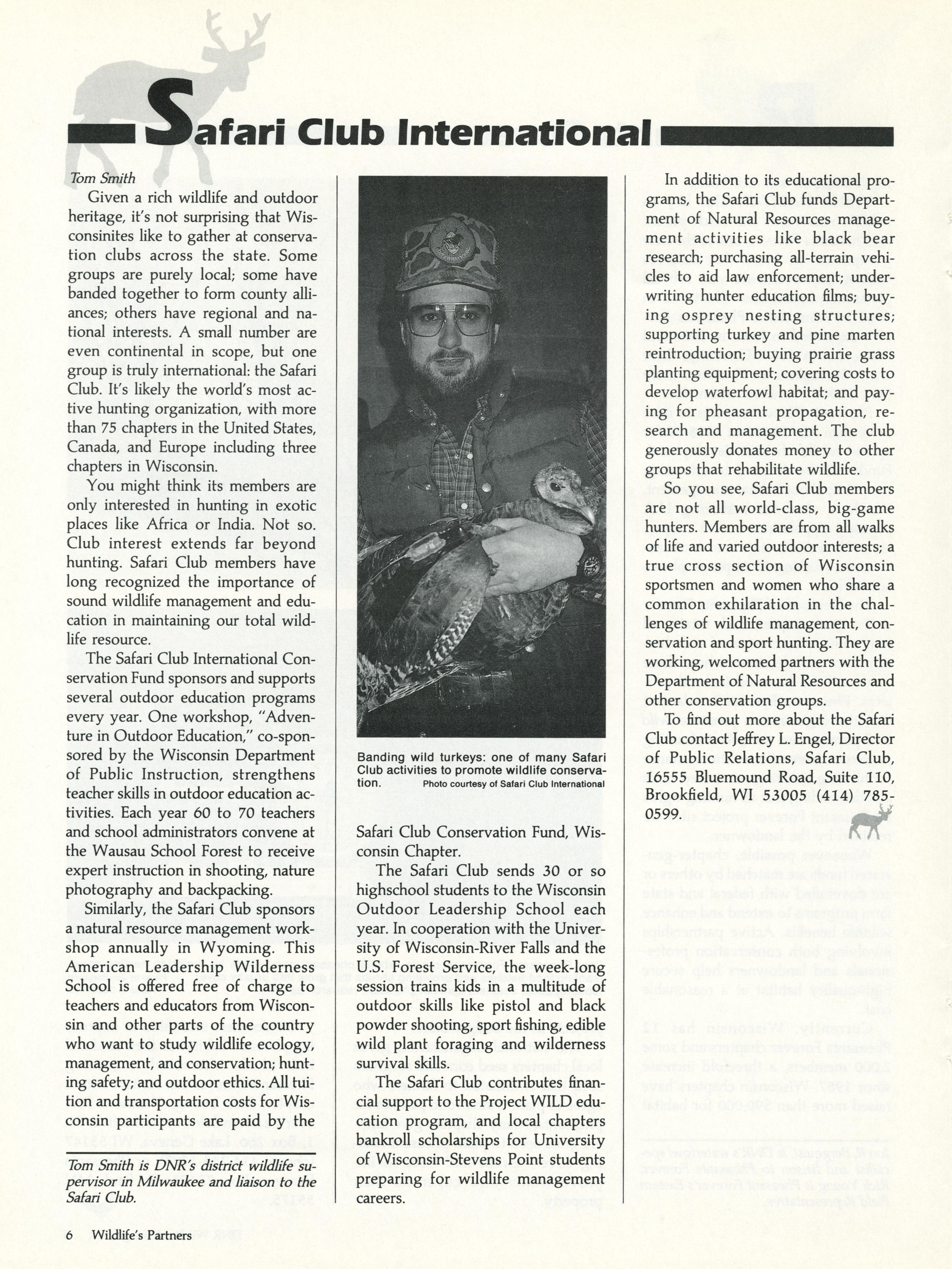 Safari Club International

Tom Smith

Given a rich wildlife and outdoor heritage, it's not surprising that Wisconsinites like to gather at conservation clubs across the state. Some groups are purely local; some have banded together to form county alliances; others have regional and national interests. A small number are even continental in scope, but one group is truly international: the Safari Club. It's likely the world's most active hunting organization, with more than 75 chapters in the United States, Canada, and Europe including three chapters in Wisconsin.

You might think its members are only interested in hunting in exotic places like Africa or India. Not so. Club interest extends far beyond hunting. Safari Club members have long recognized the importance of sound wildlife management and education in maintaining our total wildlife resource.

The Safari Club International Conservation Fund sponsors and supports several outdoor education programs every year. One workshop, "Adventure in Outdoor Education," co-sponsored by the Wisconsin Department of Public Instruction, strengthens teacher skills in outdoor education activities. Each year 60 to 70 teachers and school administrators convene at the Wausau School Forest to receive expert instruction in shooting, nature photography and backpacking.

Similarly, the Safari Club sponsors a natural resource management workshop annually in Wyoming. This American Leadership Wilderness School is offered free of charge to teachers and educators from Wisconsin and other parts of the country who want to study wildlife ecology, management, and conservation; hunting safety; and outdoor ethics. All tuition and transportation costs for Wisconsin participants are paid by the

Tom Smith is DNR's district wildlife supervisor in Milwaukee and liaison to the Safari Club.

Banding wild turkeys: one of many Safari Club activities to promote wildlife conservation. Photo courtesy of Safari Club International

Safari Club Conservation Fund, Wisconsin Chapter.

The Safari Club sends 30 or so highschool students to the Wisconsin Outdoor Leadership School each year. In cooperation with the University of Wisconsin-River Falls and the U.S. Forest Service, the week-long session trains kids in a multitude of outdoor skills like pistol and black powder shooting, sport fishing, edible wild plant foraging and wilderness survival skills.

The Safari Club contributes financial support to the Project WILD education program, and local chapters bankroll scholarships for University of Wisconsin-Stevens Point students preparing for wildlife management careers.

In addition to its educational programs, the Safari Club funds Department of Natural Resources management activities like black bear research; purchasing all-terrain vehicles to aid law enforcement; underwriting hunter education films; buying osprey nesting structures; supporting turkey and pine marten reintroduction; buying prairie grass planting equipment; covering costs to develop waterfowl habitat; and paying for pheasant propagation, research and management. The club generously donates money to other groups that rehabilitate wildlife.

So you see, Safari Club members are not all world-class, big-game hunters. Members are from all walks of life and varied outdoor interests; a true cross section of Wisconsin sportsmen and women who share a common exhilaration in the challenges of wildlife management, conservation and sport hunting. They are working, welcomed partners with the Department of Natural Resources and other conservation groups.

To find out more about the Safari Club contact Jeffrey L. Engel, Director of Public Relations, Safari Club, 16555 Bluemound Road, Suite 110, Brookfield, WI 53005 (414) 785-0599.

6 Wildlife's Partners